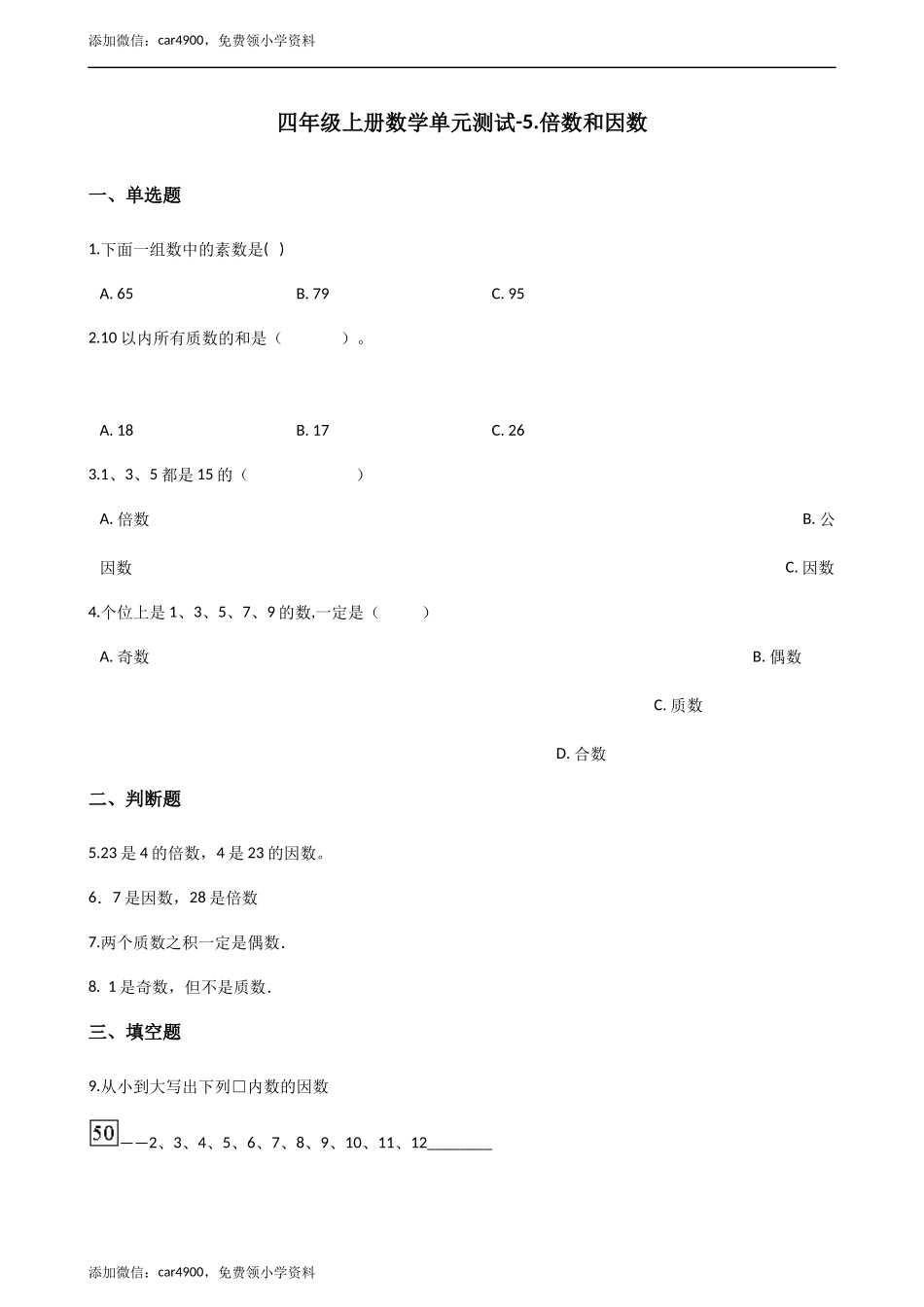 添加微信：car4900，免费领小学资料

四年级上册数学单元测试-5.倍数和因数

一、单选题

1.下面一组数中的素数是( )

A. 65 B. 79 C. 95

2.10 以内所有质数的和是（ ）。

A. 18 B. 17 C. 26

3.1、3、5 都是 15 的（ ）

A. 倍数 B. 公因数 C. 因数

4.个位上是 1、3、5、7、9 的数,一定是（ ）

A. 奇数 B. 偶数 C. 质数 D. 合数

二、判断题

5.23 是 4 的倍数，4 是 23 的因数。

6．7 是因数，28 是倍数

7.两个质数之积一定是偶数.

8. 1 是奇数，但不是质数.

三、填空题

9.从小到大写出下列□内数的因数

50——2、3、4、5、6、7、8、9、10、11、12________

添加微信：car4900，免费领小学资料